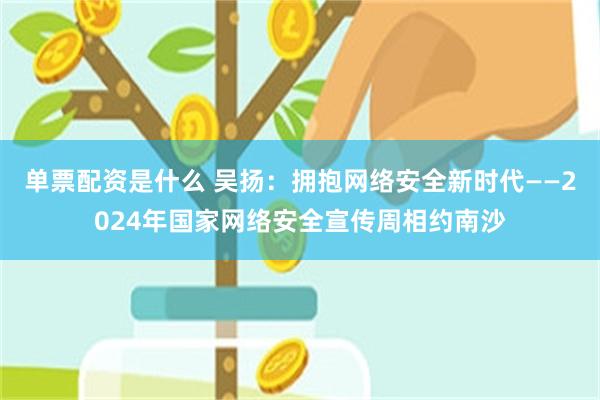 单票配资是什么 吴扬：拥抱网络安全新时代——2024年国家网络安全宣传周相约南沙